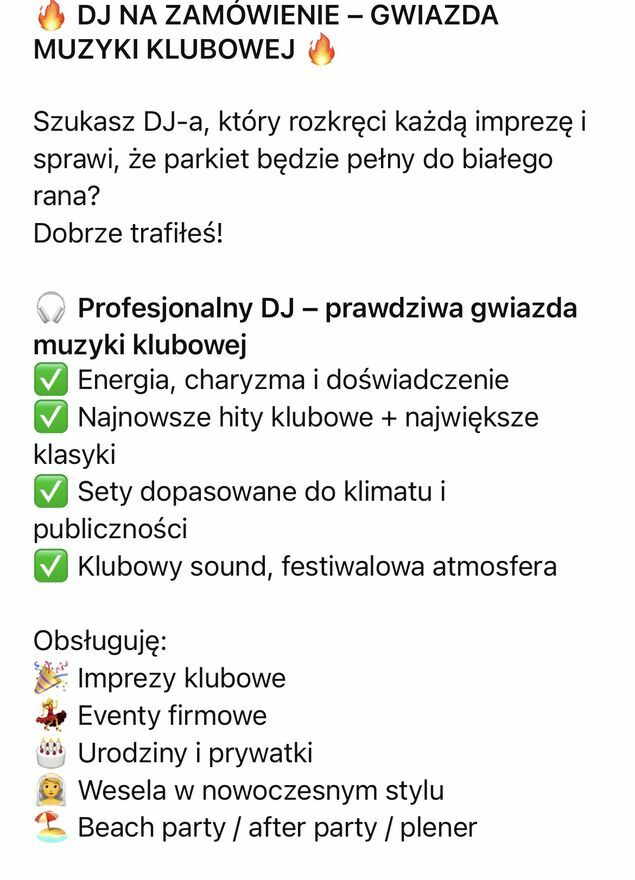 🔥 DJ NA ZAMÓWIENIE – GWIAZDA MUZYKI KLUBOWEJ 🔥

Szukasz DJ-a, który rozkręci każdą imprezę i sprawi, że parkiet będzie pełny do białego rana?
Dobrze trafiłeś!

🎧 Profesjonalny DJ – prawdziwa gwiazda muzyki klubowej
✅ Energia, charyzma i doświadczenie
✅ Najnowsze hity klubowe + największe klasyki
✅ Sety dopasowane do klimatu i publiczności
✅ Klubowy sound, festiwalowa atmosfera

Obsługuję:
🎉 Imprezy klubowe
💃 Eventy firmowe
🎂 Urodziny i prywatki
👰 Wesela w nowoczesnym stylu
🏖️ Beach party / after party / plener